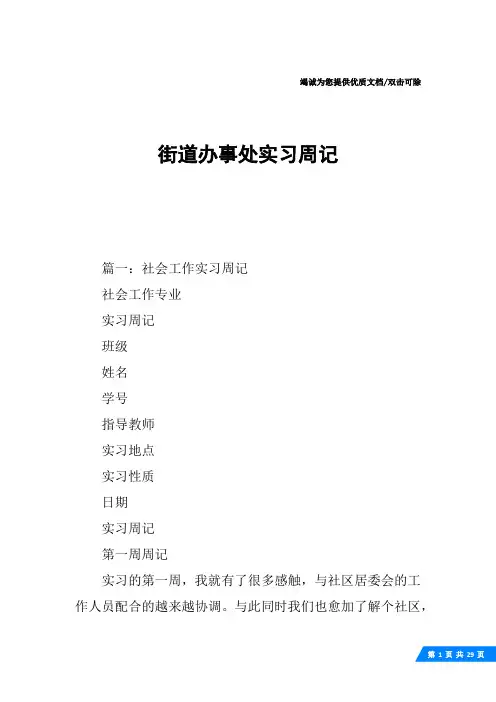 竭诚为您提供优质文档/双击可除

街道办事处实习周记

篇一：社会工作实习周记

社会工作专业

实习周记

班级

姓名

学号

指导教师

实习地点

实习性质

日期

实习周记

第一周周记

实习的第一周，我就有了很多感触，与社区居委会的工作人员配合的越来越协调。与此同时我们也愈加了解个社区，

第 1 页 共 29 页